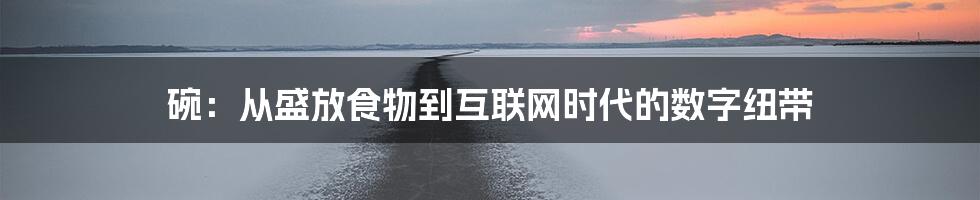 碗：从盛放食物到互联网时代的数字纽带